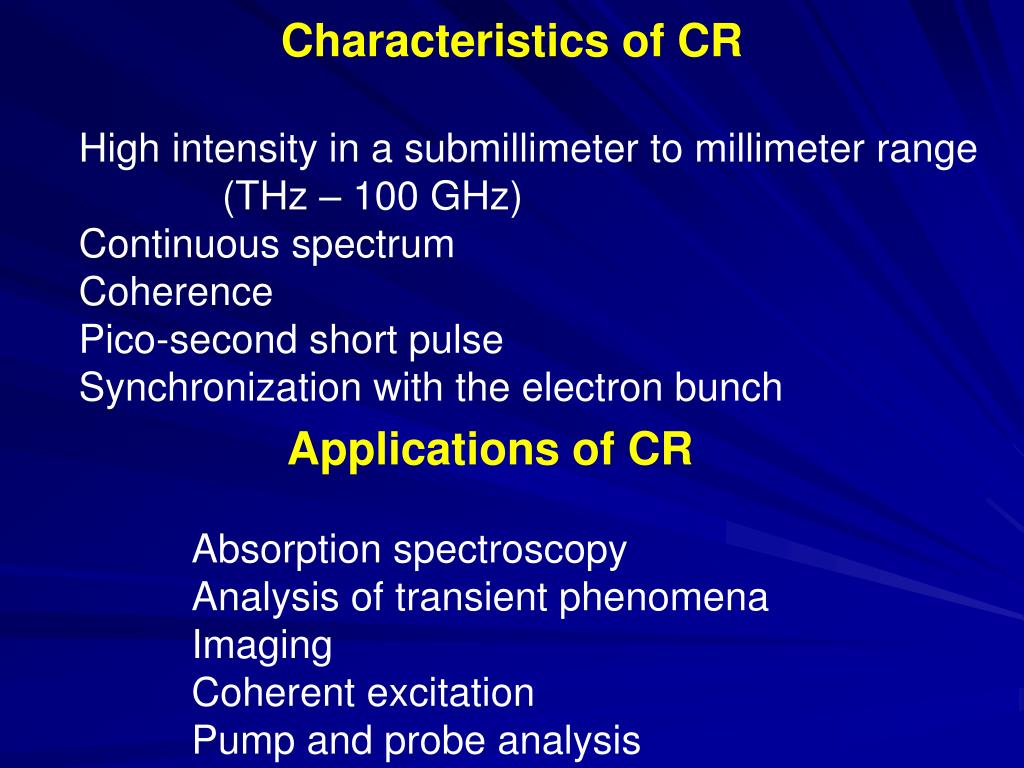 Characteristics of CR

High intensity in a submillimeter to millimeter range
(THz – 100 GHz)
Continuous spectrum
Coherence
Pico-second short pulse
Synchronization with the electron bunch

Applications of CR

Absorption spectroscopy
Analysis of transient phenomena
Imaging
Coherent excitation
Pump and probe analysis